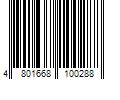 4 801668 100288